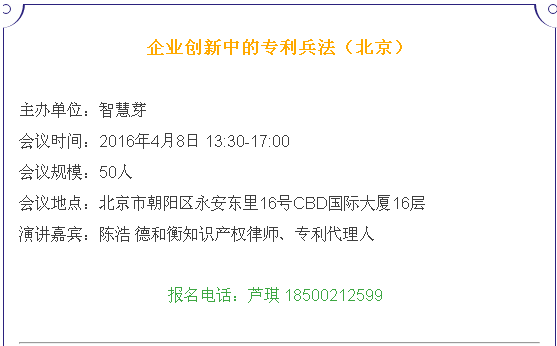 企业创新中的专利兵法（北京）

主办单位：智慧芽

会议时间：2016年4月8日 13:30-17:00

会议规模：50人

会议地点：北京市朝阳区永安东里16号CBD国际大厦16层

演讲嘉宾：陈浩 德和衡知识产权律师、专利代理人

报名电话：芦琪 18500212599